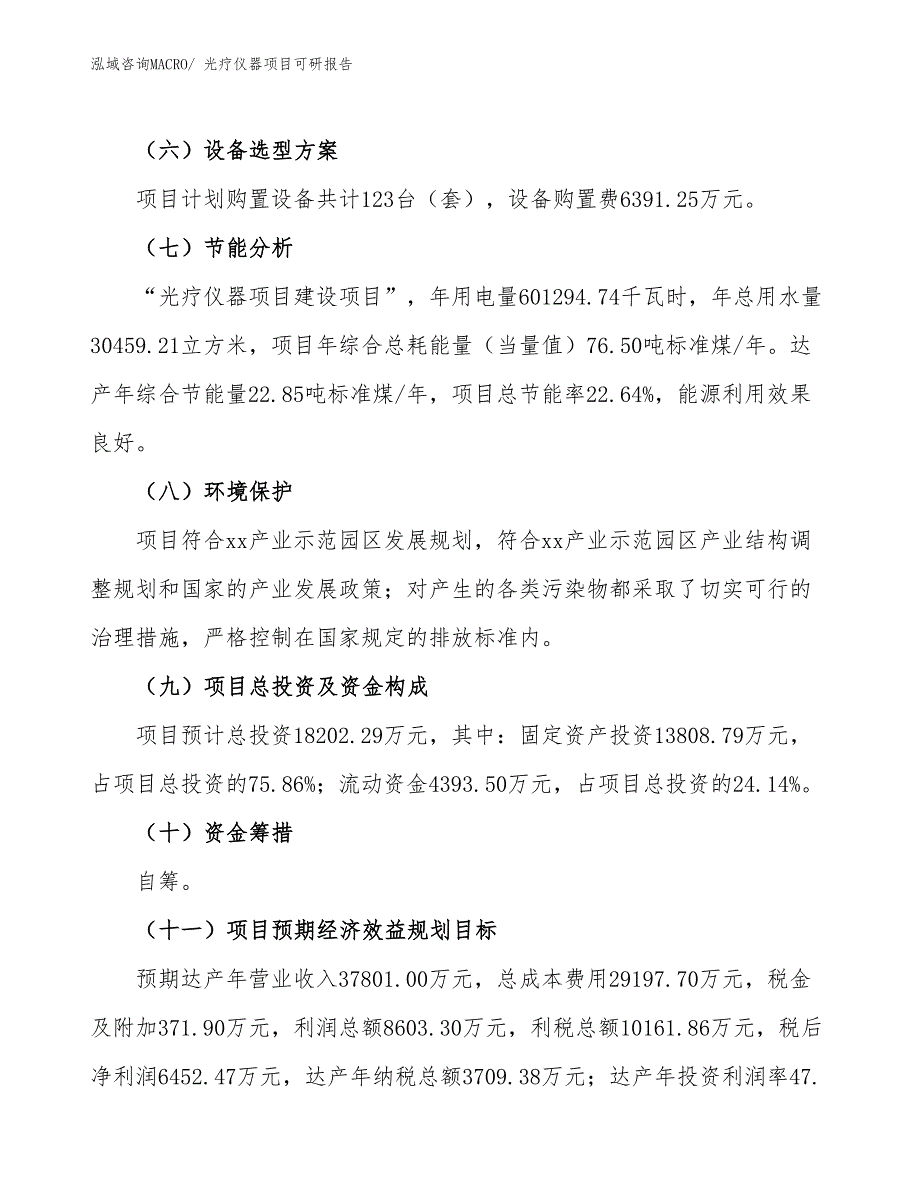 泓域咨询MACRO/ 光疗仪器项目可研报告

（六）设备选型方案

项目计划购置设备共计123台（套），设备购置费6391.25万元。

（七）节能分析

“光疗仪器项目建设项目”，年用电量601294.74千瓦时，年总用水量30459.21立方米，项目年综合总耗能量（当量值）76.50吨标准煤/年。达产年综合节能量22.85吨标准煤/年，项目总节能率22.64%，能源利用效果良好。

（八）环境保护

项目符合xx产业示范园区发展规划，符合xx产业示范园区产业结构调整规划和国家的产业发展政策；对产生的各类污染物都采取了切实可行的治理措施，严格控制在国家规定的排放标准内。

（九）项目总投资及资金构成

项目预计总投资18202.29万元，其中：固定资产投资13808.79万元，占项目总投资的75.86%；流动资金4393.50万元，占项目总投资的24.14%。

（十）资金筹措

自筹。

（十一）项目预期经济效益规划目标

预期达产年营业收入37801.00万元，总成本费用29197.70万元，税金及附加371.90万元，利润总额8603.30万元，利税总额10161.86万元，税后净利润6452.47万元，达产年纳税总额3709.38万元；达产年投资利润率47.